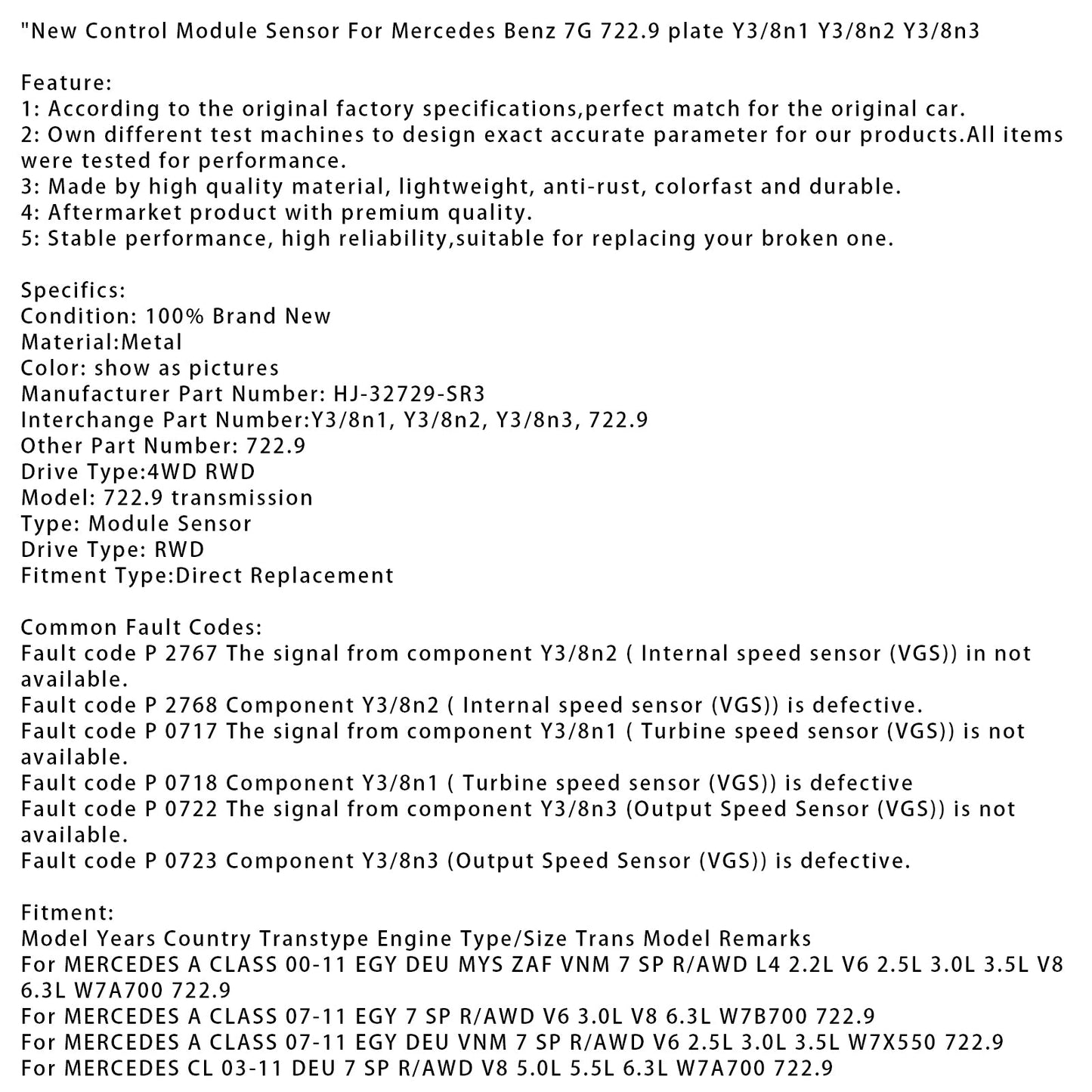 "New Control Module Sensor For Mercedes Benz 7G 722.9 plate Y3/8n1 Y3/8n2 Y3/8n3

Feature:
1: According to the original factory specifications,perfect match for the original car.
2: Own different test machines to design exact accurate parameter for our products.All items were tested for performance.
3: Made by high quality material, lightweight, anti-rust, colorfast and durable.
4: Aftermarket product with premium quality.
5: Stable performance, high reliability,suitable for replacing your broken one.

Specifics:
Condition: 100% Brand New
Material:Metal
Color: show as pictures
Manufacturer Part Number: HJ-32729-SR3
Interchange Part Number:Y3/8n1, Y3/8n2, Y3/8n3, 722.9
Other Part Number: 722.9
Drive Type:4WD RWD
Model: 722.9 transmission
Type: Module Sensor
Drive Type: RWD
Fitment Type:Direct Replacement

Common Fault Codes:
Fault code P 2767 The signal from component Y3/8n2 ( Internal speed sensor (VGS)) in not available.
Fault code P 2768 Component Y3/8n2 ( Internal speed sensor (VGS)) is defective.
Fault code P 0717 The signal from component Y3/8n1 ( Turbine speed sensor (VGS)) is not available.
Fault code P 0718 Component Y3/8n1 ( Turbine speed sensor (VGS)) is defective
Fault code P 0722 The signal from component Y3/8n3 (Output Speed Sensor (VGS)) is not available.
Fault code P 0723 Component Y3/8n3 (Output Speed Sensor (VGS)) is defective.

Fitment:
Model Years Country Transtype Engine Type/Size Trans Model Remarks
For MERCEDES A CLASS 00-11 EGY DEU MYS ZAF VNM 7 SP R/AWD L4 2.2L V6 2.5L 3.0L 3.5L V8 6.3L W7A700 722.9
For MERCEDES A CLASS 07-11 EGY 7 SP R/AWD V6 3.0L V8 6.3L W7B700 722.9
For MERCEDES A CLASS 07-11 EGY DEU VNM 7 SP R/AWD V6 2.5L 3.0L 3.5L W7X550 722.9
For MERCEDES CL 03-11 DEU 7 SP R/AWD V8 5.0L 5.5L 6.3L W7A700 722.9